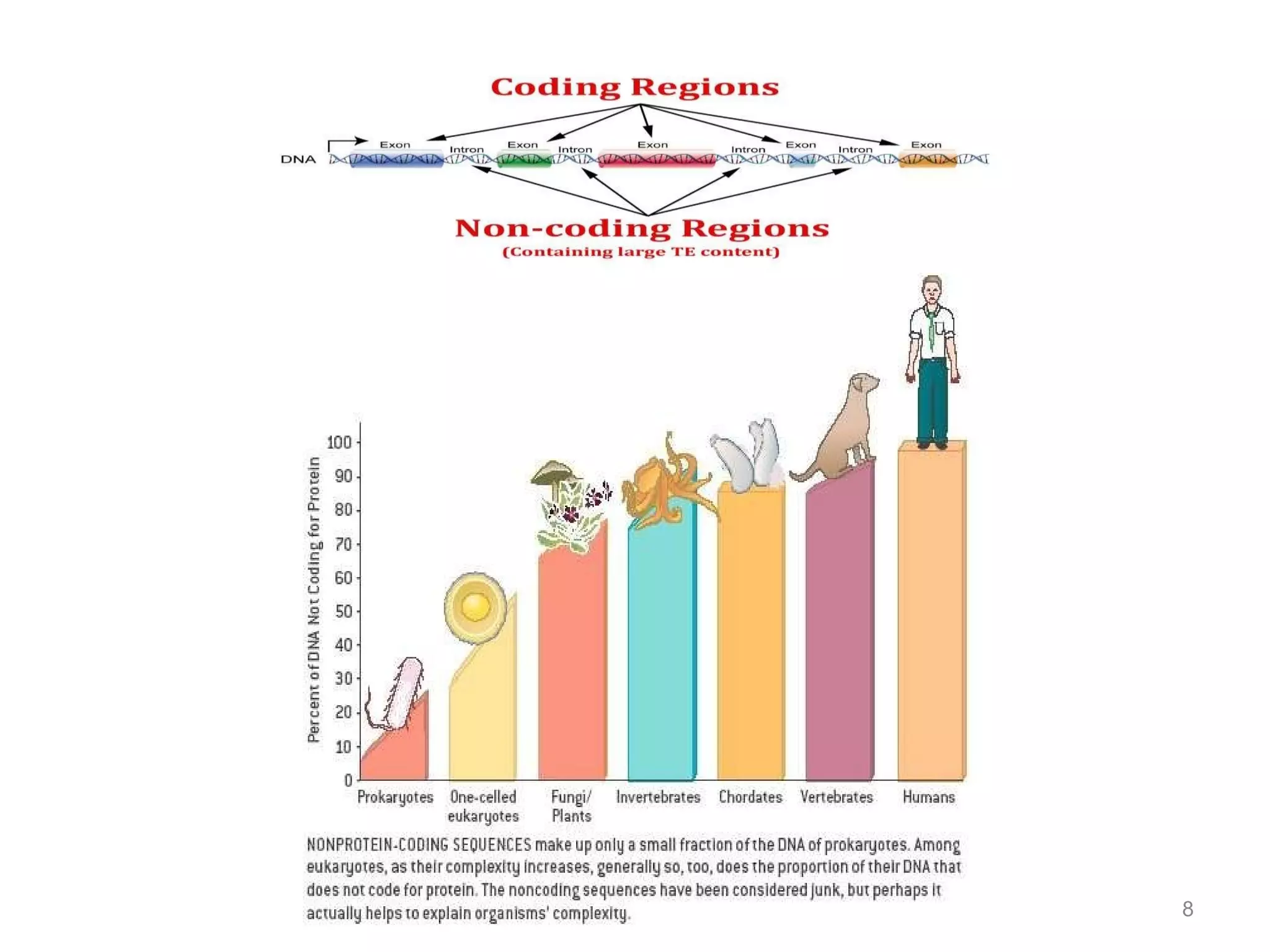 Coding Regions

DNA Exon Intron Exon Intron Exon Intron Exon Intron Exon

Non-coding Regions
(Containing large TE content)

Percent of DNA Not Coding for Protein

100
90
80
70
60
50
40
30
20
10
0

Prokaryotes
One-celled eukaryotes
Fungi/ Plants
Invertebrates
Chordates
Vertebrates
Humans

NONPROTEIN-CODING SEQUENCES make up only a small fraction of the DNA of prokaryotes. Among eukaryotes, as their complexity increases, generally so, too, does the proportion of their DNA that does not code for protein. The noncoding sequences have been considered junk, but perhaps it actually helps to explain organisms' complexity.

8